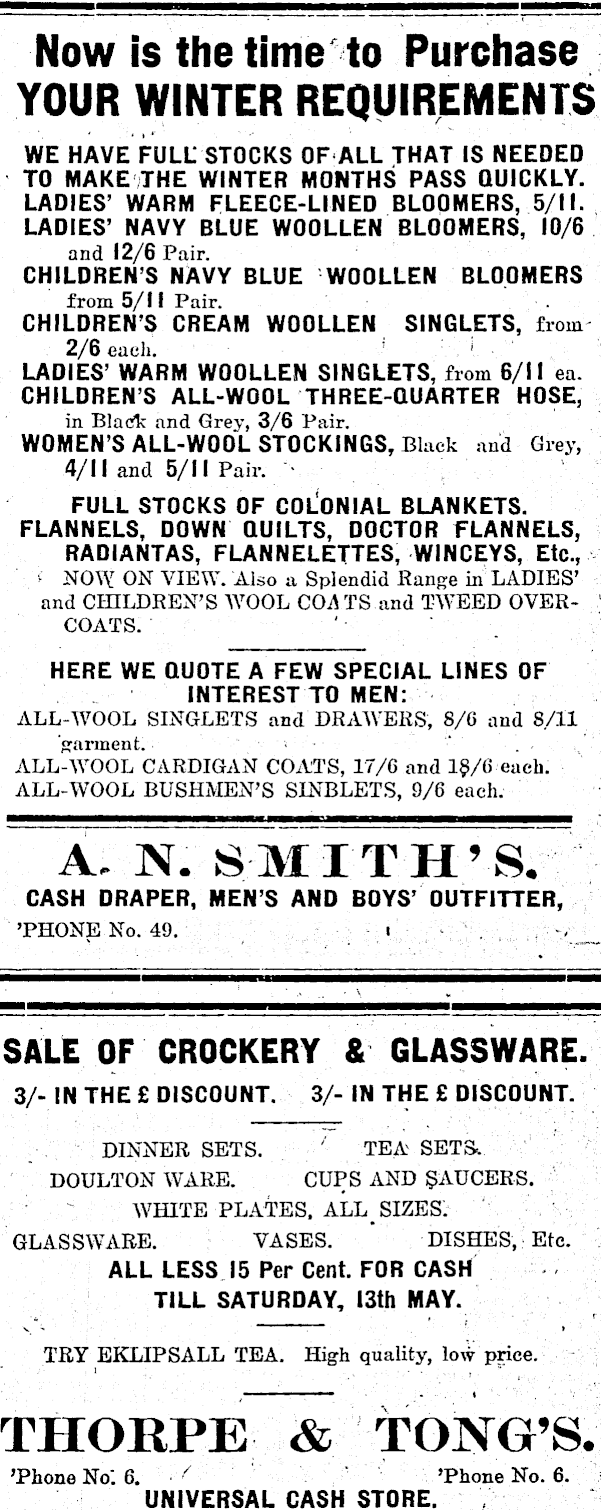 Now is the time to Purchase YOUR WINTER REQUIREMENTS

WE HAVE FULL STOCKS OF ALL THAT IS NEEDED TO MAKE THE WINTER MONTHS PASS QUICKLY.
LADIES' WARM FLEECE-LINED BLOOMERS, 5/11.
LADIES' NAVY BLUE WOOLLEN BLOOMERS, 10/6 and 12/6 Pair.
CHILDREN'S NAVY BLUE WOOLLEN BLOOMERS from 5/11 Pair.
CHILDREN'S CREAM WOOLLEN SINGLETS, from 2/6 each.
LADIES' WARM WOOLLEN SINGLETS, from 6/11 ea.
CHILDREN'S ALL-WOOL THREE-QUARTER HOSE, in Black and Grey, 3/6 Pair.
WOMEN'S ALL-WOOL STOCKINGS, Black and Grey, 4/11 and 5/11 Pair.

FULL STOCKS OF COLONIAL BLANKETS. FLANNELS, DOWN QUILTS, DOCTOR FLANNELS, RADIANTAS, FLANNELETTES, WINCEYS, Etc., NOW ON VIEW. Also a Splendid Range in LADIES' and CHILDREN'S WOOL COATS and TWEED OVERCOATS.

HERE WE QUOTE A FEW SPECIAL LINES OF INTEREST TO MEN:
ALL-WOOL SINGLETS and DRAWERS, 8/6 and 8/11 garment.
ALL-WOOL CARDIGAN COATS, 17/6 and 18/6 each.
ALL-WOOL BUSHMEN'S SINBLETS, 9/6 each.

A. N. SMITH'S.
CASH DRAPER, MEN'S AND BOYS' OUTFITTER,
'PHONE No. 49.

SALE OF CROCKERY & GLASSWARE.
3/- IN THE £ DISCOUNT. 3/- IN THE £ DISCOUNT.

DINNER SETS. TEA SETS.
DOULTON WARE. CUPS AND SAUCERS.
WHITE PLATES, ALL SIZES.
GLASSWARE. VASES. DISHES, Etc.
ALL LESS 15 Per Cent. FOR CASH
TILL SATURDAY, 13th MAY.

TRY EKLIPSALL TEA. High quality, low price.

THORPE & TONG'S.
'Phone No. 6. 'Phone No. 6.
UNIVERSAL CASH STORE.